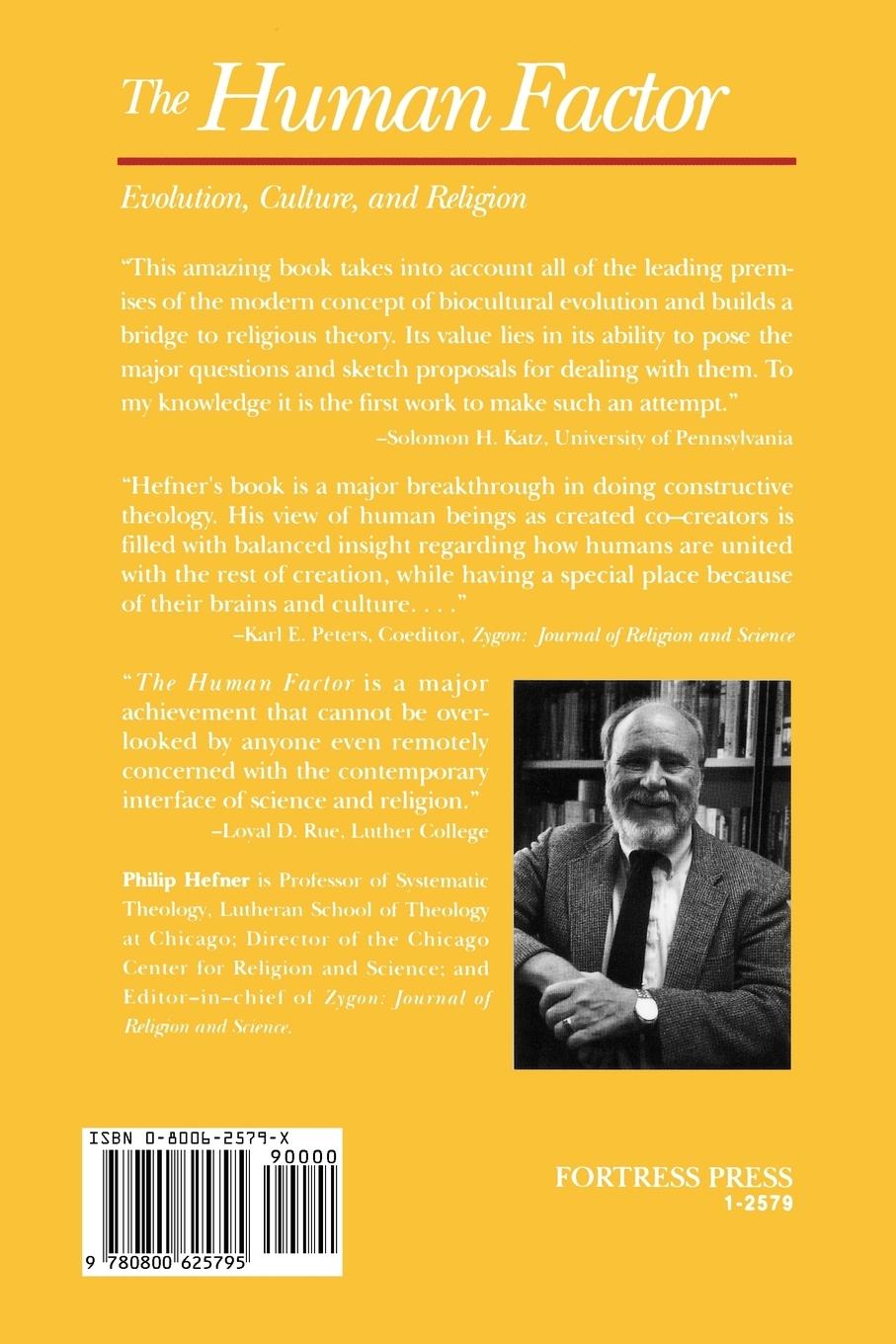 The Human Factor

Evolution, Culture, and Religion

"This amazing book takes into account all of the leading premises of the modern concept of biocultural evolution and builds a bridge to religious theory. Its value lies in its ability to pose the major questions and sketch proposals for dealing with them. To my knowledge it is the first work to make such an attempt."
–Solomon H. Katz, University of Pennsylvania

"Hefner's book is a major breakthrough in doing constructive theology. His view of human beings as created co–creators is filled with balanced insight regarding how humans are united with the rest of creation, while having a special place because of their brains and culture. . . ."
–Karl E. Peters, Coeditor, Zygon: Journal of Religion and Science

"The Human Factor is a major achievement that cannot be overlooked by anyone even remotely concerned with the contemporary interface of science and religion."
–Loyal D. Rue, Luther College

Philip Hefner is Professor of Systematic Theology, Lutheran School of Theology at Chicago; Director of the Chicago Center for Religion and Science; and Editor–in–chief of Zygon: Journal of Religion and Science.

ISBN 0-8006-2579-X
90000
9 780800 625795

FORTRESS PRESS
1-2579